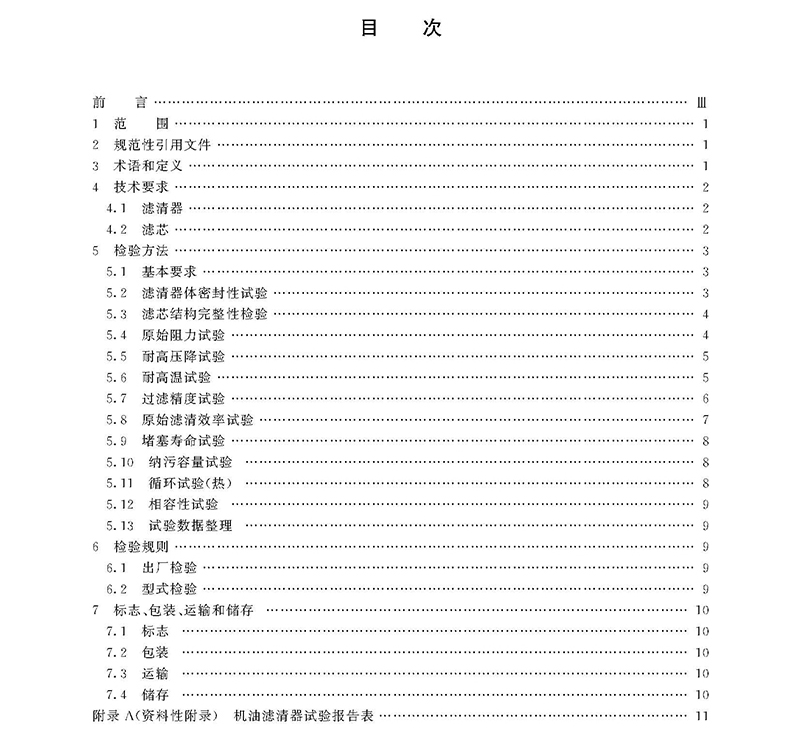 目　次

前　言 …… Ⅲ
1　范　围 …… 1
2　规范性引用文件 …… 1
3　术语和定义 …… 1
4　技术要求 …… 2
4.1　滤清器 …… 2
4.2　滤芯 …… 2
5　检验方法 …… 3
5.1　基本要求 …… 3
5.2　滤清器体密封性试验 …… 3
5.3　滤芯结构完整性检验 …… 4
5.4　原始阻力试验 …… 4
5.5　耐高压降试验 …… 5
5.6　耐高温试验 …… 5
5.7　过滤精度试验 …… 6
5.8　原始滤清效率试验 …… 7
5.9　堵塞寿命试验 …… 8
5.10　纳污容量试验 …… 8
5.11　循环试验(热) …… 8
5.12　相容性试验 …… 9
5.13　试验数据整理 …… 9
6　检验规则 …… 9
6.1　出厂检验 …… 9
6.2　型式检验 …… 9
7　标志、包装、运输和储存 …… 10
7.1　标志 …… 10
7.2　包装 …… 10
7.3　运输 …… 10
7.4　储存 …… 10
附录 A(资料性附录)　机油滤清器试验报告表 …… 11